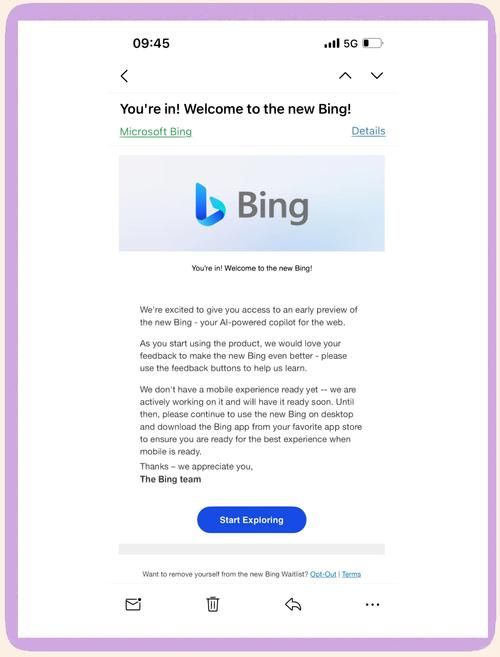 09:45

5G

You're in! Welcome to the new Bing!

Microsoft Bing

Details

Bing

You're in! Welcome to the new Bing!

We're excited to give you access to an early preview of the new Bing - your AI-powered copilot for the web.

As you start using the product, we would love your feedback to make the new Bing even better - please use the feedback buttons to help us learn.

We don't have a mobile experience ready yet -- we are actively working on it and will have it ready soon. Until then, please continue to use the new Bing on desktop and download the Bing app from your favorite app store to ensure you are ready for the best experience when mobile is ready.

Thanks – we appreciate you,
The Bing team

Start Exploring

Want to remove yourself from the new Bing Waitlist? Opt-Out | Terms